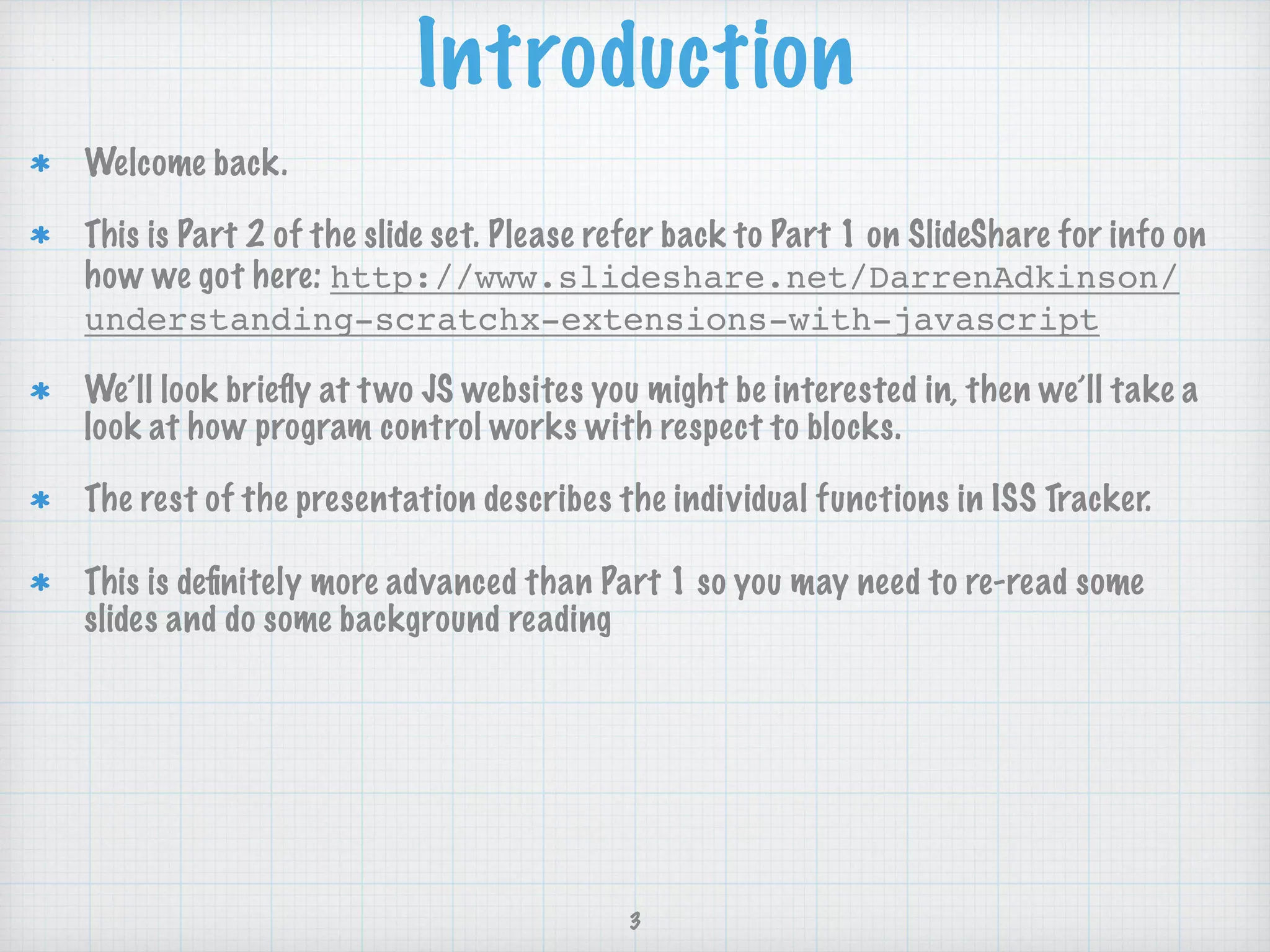 Introduction

* Welcome back.

* This is Part 2 of the slide set. Please refer back to Part 1 on SlideShare for info on how we got here: http://www.slideshare.net/DarrenAdkinson/understanding-scratchx-extensions-with-javascript

* We'll look briefly at two JS websites you might be interested in, then we'll take a look at how program control works with respect to blocks.

* The rest of the presentation describes the individual functions in ISS Tracker.

* This is definitely more advanced than Part 1 so you may need to re-read some slides and do some background reading

3